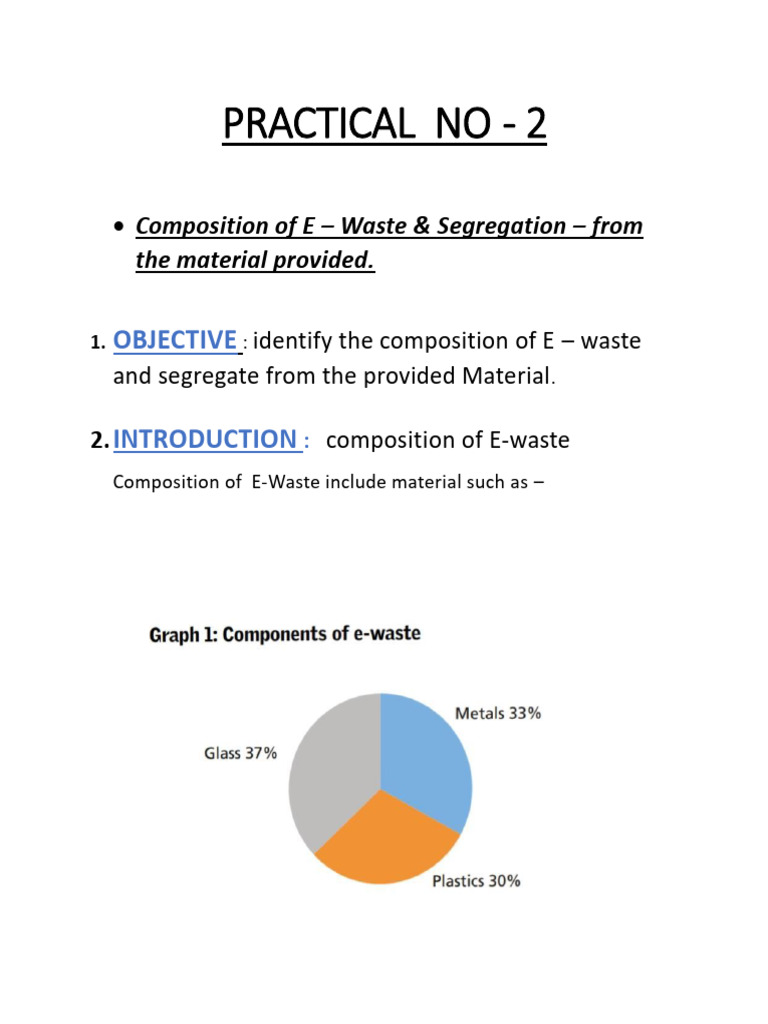 PRACTICAL NO - 2

• Composition of E – Waste & Segregation – from the material provided.

1. OBJECTIVE : identify the composition of E – waste and segregate from the provided Material.

2. INTRODUCTION : composition of E-waste

Composition of E-Waste include material such as –

Graph 1: Components of e-waste

Metals 33%

Glass 37%

Plastics 30%